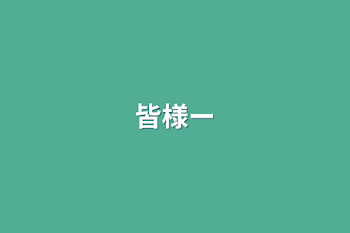 皆様ー